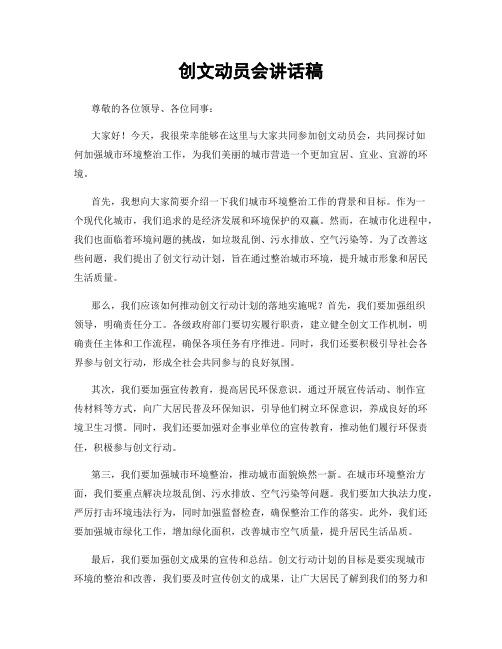 创文动员会讲话稿

尊敬的各位领导、各位同事：

大家好！今天，我很荣幸能够在这里与大家共同参加创文动员会，共同探讨如何加强城市环境整治工作，为我们美丽的城市营造一个更加宜居、宜业、宜游的环境。

首先，我想向大家简要介绍一下我们城市环境整治工作的背景和目标。作为一个现代化城市，我们追求的是经济发展和环境保护的双赢。然而，在城市化进程中，我们也面临着环境问题的挑战，如垃圾乱倒、污水排放、空气污染等。为了改善这些问题，我们提出了创文行动计划，旨在通过整治城市环境，提升城市形象和居民生活质量。

那么，我们应该如何推动创文行动计划的落地实施呢？首先，我们要加强组织领导，明确责任分工。各级政府部门要切实履行职责，建立健全创文工作机制，明确责任主体和工作流程，确保各项任务有序推进。同时，我们还要积极引导社会各界参与创文行动，形成全社会共同参与的良好氛围。

其次，我们要加强宣传教育，提高居民环保意识。通过开展宣传活动、制作宣传材料等方式，向广大居民普及环保知识，引导他们树立环保意识，养成良好的环境卫生习惯。同时，我们还要加强对企事业单位的宣传教育，推动他们履行环保责任，积极参与创文行动。

第三，我们要加强城市环境整治，推动城市面貌焕然一新。在城市环境整治方面，我们要重点解决垃圾乱倒、污水排放、空气污染等问题。我们要加大执法力度，严厉打击环境违法行为，同时加强监督检查，确保整治工作的落实。此外，我们还要加强城市绿化工作，增加绿化面积，改善城市空气质量，提升居民生活品质。

最后，我们要加强创文成果的宣传和总结。创文行动计划的目标是要实现城市环境的整治和改善，我们要及时宣传创文的成果，让广大居民了解到我们的努力和